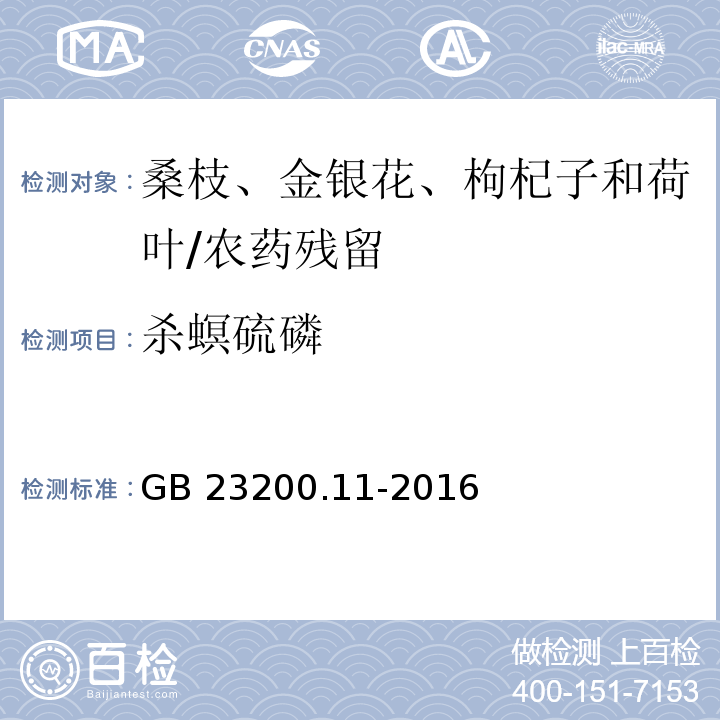 MA CNAS AL ilac-MRA

检测对象：桑枝、金银花、枸杞子和荷叶/农药残留

检测项目：杀螟硫磷

检测标准：GB 23200.11-2016

百检 Baijiantest.com

做检测 上百检
400-151-7153